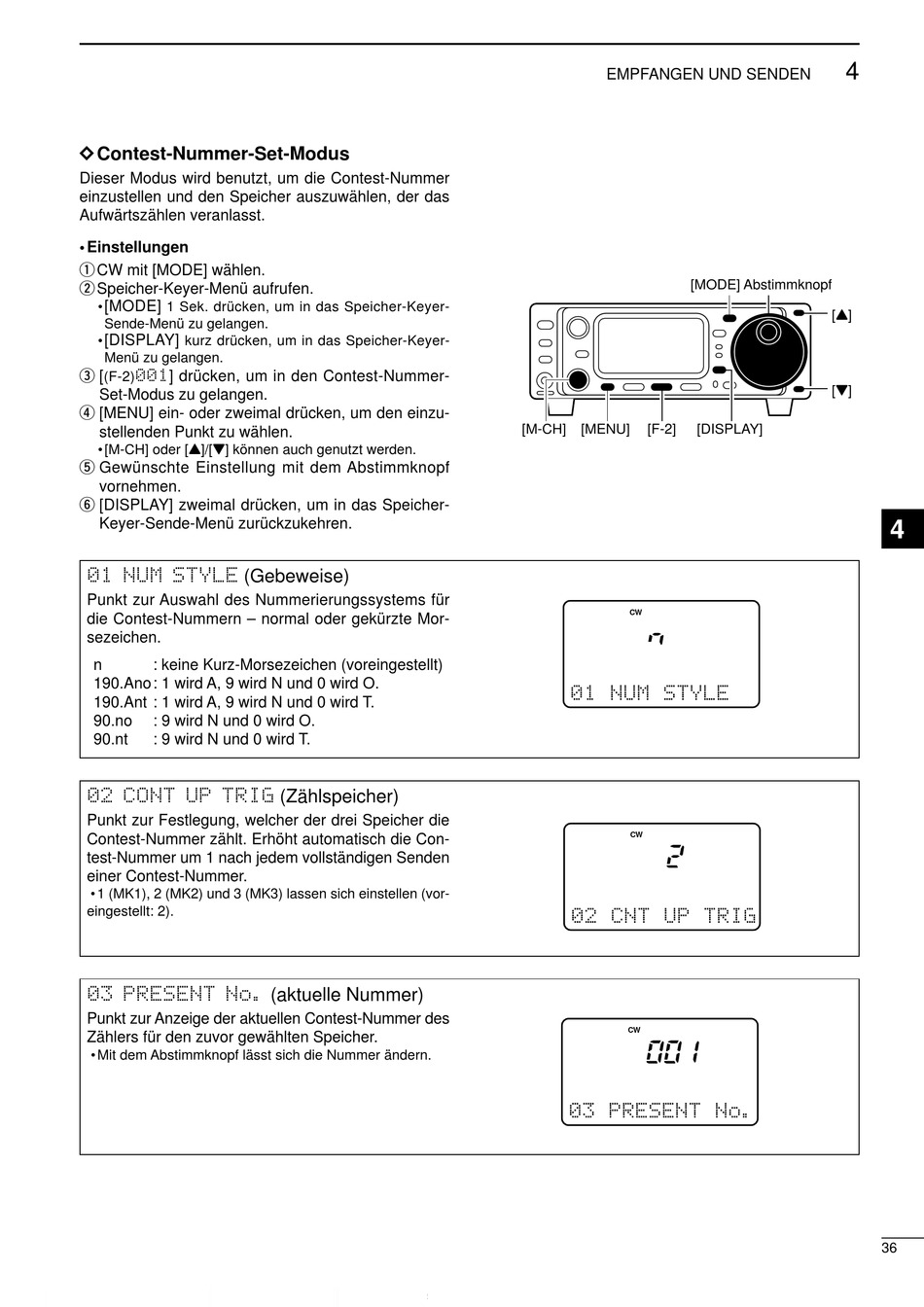 EMPFANGEN UND SENDEN 4

◇ Contest-Nummer-Set-Modus
Dieser Modus wird benutzt, um die Contest-Nummer einzustellen und den Speicher auszuwählen, der das Aufwärtszählen veranlasst.

• Einstellungen
① CW mit [MODE] wählen.
② Speicher-Keyer-Menü aufrufen.
• [MODE] 1 Sek. drücken, um in das Speicher-Keyer-Sende-Menü zu gelangen.
• [DISPLAY] kurz drücken, um in das Speicher-Keyer-Menü zu gelangen.
③ [(F-2)001] drücken, um in den Contest-Nummer-Set-Modus zu gelangen.
④ [MENU] ein- oder zweimal drücken, um den einzustellenden Punkt zu wählen.
• [M-CH] oder [▲]/[▼] können auch genutzt werden.
⑤ Gewünschte Einstellung mit dem Abstimmknopf vornehmen.
⑥ [DISPLAY] zweimal drücken, um in das Speicher-Keyer-Sende-Menü zurückzukehren.

[MODE] Abstimmknopf
[▲]
[▼]
[M-CH] [MENU] [F-2] [DISPLAY]

4

01 NUM STYLE (Gebeweise)
Punkt zur Auswahl des Nummerierungssystems für die Contest-Nummern – normal oder gekürzte Morsezeichen.
n : keine Kurz-Morsezeichen (voreingestellt)
190.Ano : 1 wird A, 9 wird N und 0 wird O.
190.Ant : 1 wird A, 9 wird N und 0 wird T.
90.no : 9 wird N und 0 wird O.
90.nt : 9 wird N und 0 wird T.

CW
n
01 NUM STYLE

02 CONT UP TRIG (Zählspeicher)
Punkt zur Festlegung, welcher der drei Speicher die Contest-Nummer zählt. Erhöht automatisch die Contest-Nummer um 1 nach jedem vollständigen Senden einer Contest-Nummer.
• 1 (MK1), 2 (MK2) und 3 (MK3) lassen sich einstellen (voreingestellt: 2).

CW
2
02 CNT UP TRIG

03 PRESENT No. (aktuelle Nummer)
Punkt zur Anzeige der aktuellen Contest-Nummer des Zählers für den zuvor gewählten Speicher.
• Mit dem Abstimmknopf lässt sich die Nummer ändern.

CW
001
03 PRESENT No.

36